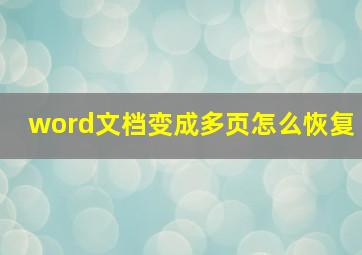 word文档变成多页怎么恢复